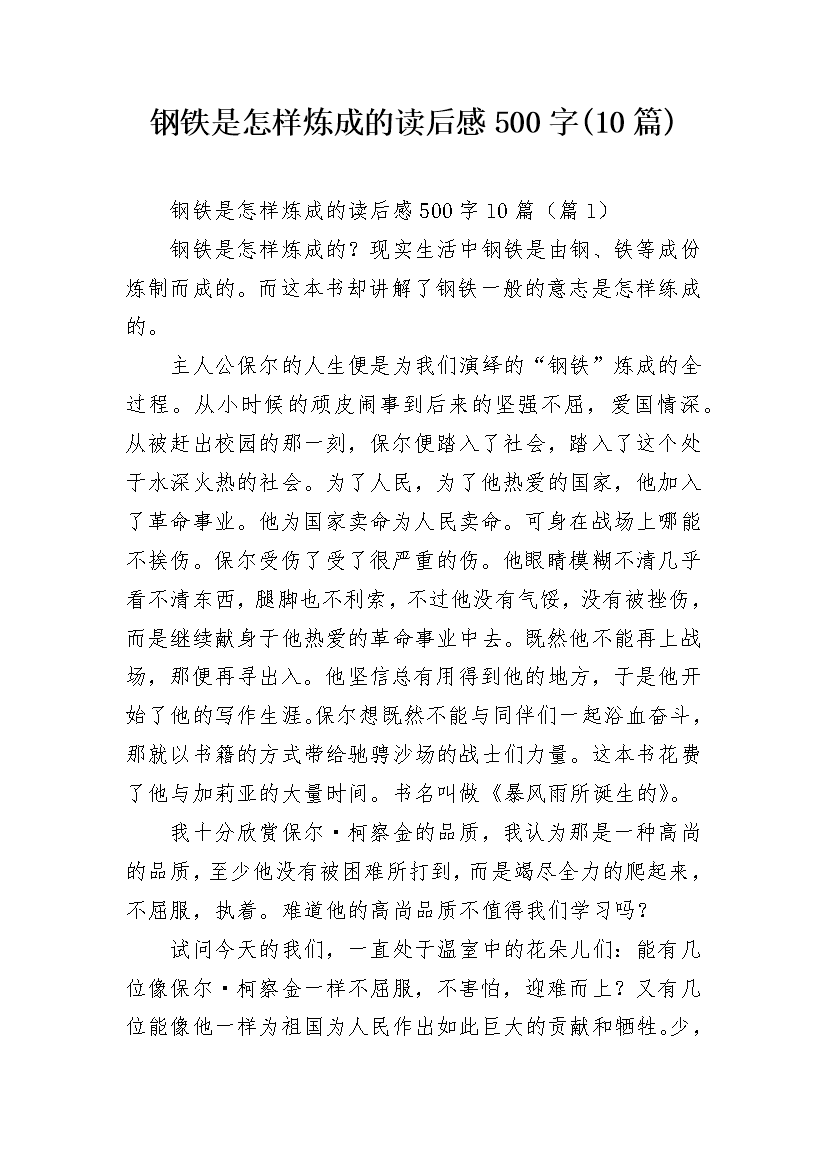 钢铁是怎样炼成的读后感500字(10篇)

钢铁是怎样炼成的读后感500字10篇（篇1）

钢铁是怎样炼成的？现实生活中钢铁是由钢、铁等成份炼制而成的。而这本书却讲解了钢铁一般的意志是怎样练成的。

主人公保尔的人生便是为我们演绎的“钢铁”炼成的全过程。从小时候的顽皮闹事到后来的坚强不屈，爱国情深。从被赶出校园的那一刻，保尔便踏入了社会，踏入了这个处于水深火热的社会。为了人民，为了他热爱的国家，他加入了革命事业。他为国家卖命为人民卖命。可身在战场上哪能不挨伤。保尔受伤了受了很严重的伤。他眼睛模糊不清几乎看不清东西，腿脚也不利索，不过他没有气馁，没有被挫伤，而是继续献身于他热爱的革命事业中去。既然他不能再上战场，那便再寻出入。他坚信总有用得到他的地方，于是他开始了他的写作生涯。保尔想既然不能与同伴们一起浴血奋斗，那就以书籍的方式带给驰骋沙场的战士们力量。这本书花费了他与加莉亚的大量时间。书名叫做《暴风雨所诞生的》。

我十分欣赏保尔·柯察金的品质，我认为那是一种高尚的品质，至少他没有被困难所打到，而是竭尽全力的爬起来，不屈服，执着。难道他的高尚品质不值得我们学习吗？

试问今天的我们，一直处于温室中的花朵儿们：能有几位像保尔·柯察金一样不屈服，不害怕，迎难而上？又有几位能像他一样为祖国为人民作出如此巨大的贡献和牺牲。少，